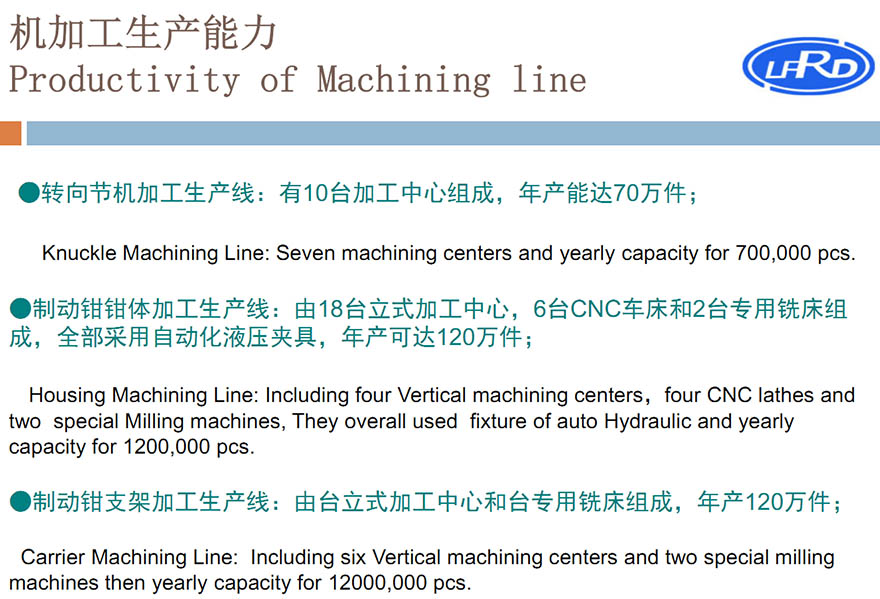 机加工生产能力
Productivity of Machining line

LFRD

●转向节机加工生产线：有10台加工中心组成，年产能达70万件；

Knuckle Machining Line: Seven machining centers and yearly capacity for 700,000 pcs.

●制动钳钳体加工生产线：由18台立式加工中心，6台CNC车床和2台专用铣床组成，全部采用自动化液压夹具，年产可达120万件；

Housing Machining Line: Including four Vertical machining centers，four CNC lathes and two special Milling machines, They overall used fixture of auto Hydraulic and yearly capacity for 1200,000 pcs.

●制动钳支架加工生产线：由台立式加工中心和台专用铣床组成，年产120万件；

Carrier Machining Line: Including six Vertical machining centers and two special milling machines then yearly capacity for 12000,000 pcs.